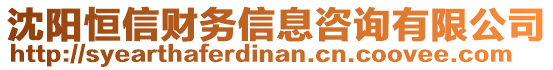 沈阳恒信财务信息咨询有限公司
http://syearthaferdinan.cn.coovee.com